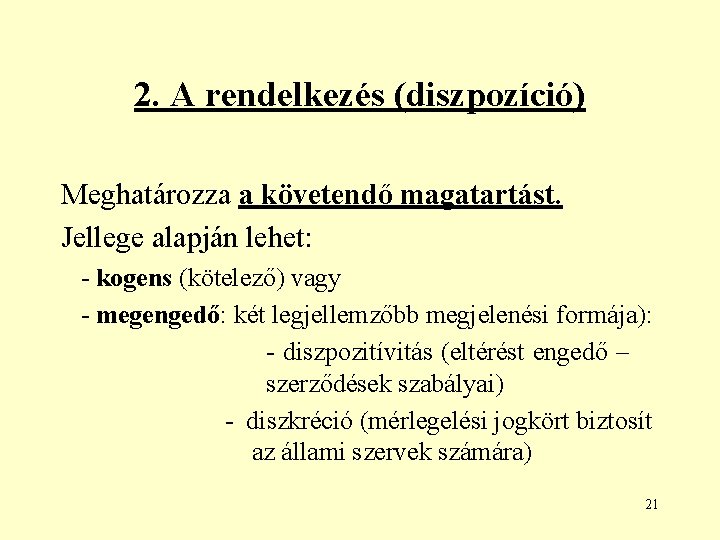 2. A rendelkezés (diszpozíció)

Meghatározza a követendő magatartást.

Jellege alapján lehet:

- kogens (kötelező) vagy

- megengedő: két legjellemzőbb megjelenési formája):

- diszpozitívitás (eltérést engedő – szerződések szabályai)

- diszkréció (mérlegelési jogkört biztosít az állami szervek számára)

21